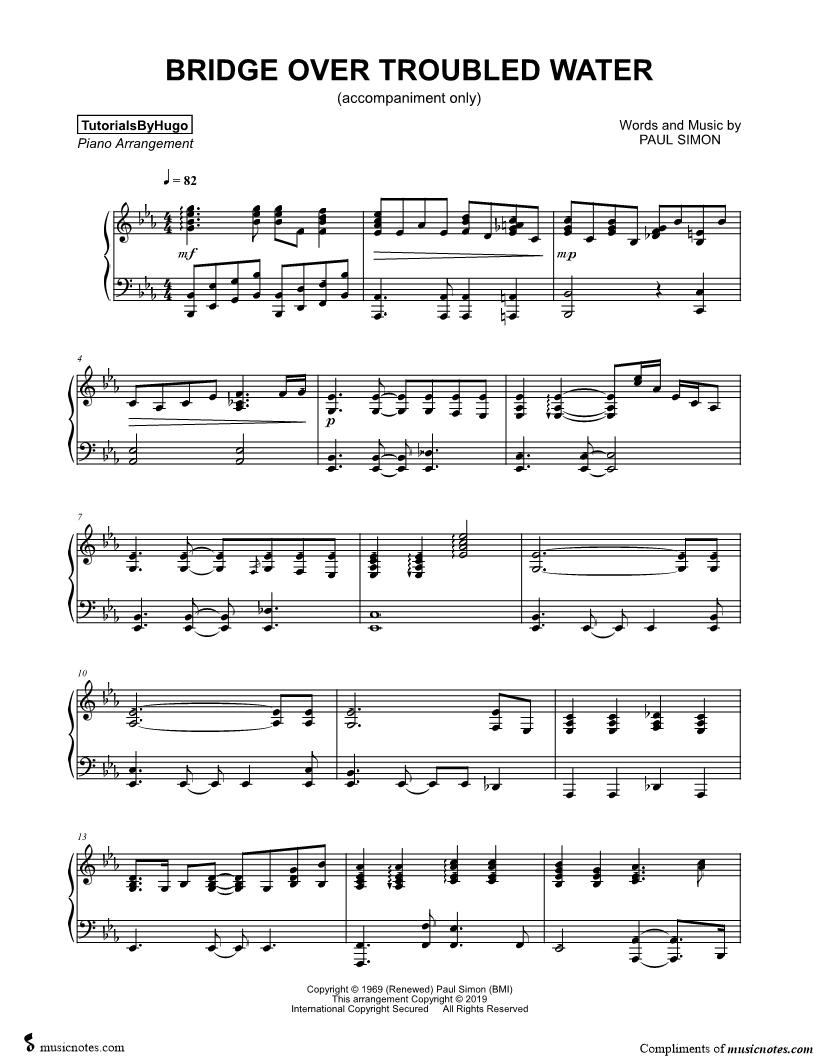 BRIDGE OVER TROUBLED WATER
(accompaniment only)

TutorialsByHugo
Piano Arrangement

Words and Music by
PAUL SIMON

♩ = 82

mf

mp

4

p

7

10

13

Copyright © 1969 (Renewed) Paul Simon (BMI)
This arrangement Copyright © 2019
International Copyright Secured All Rights Reserved

musicnotes.com

Compliments of musicnotes.com